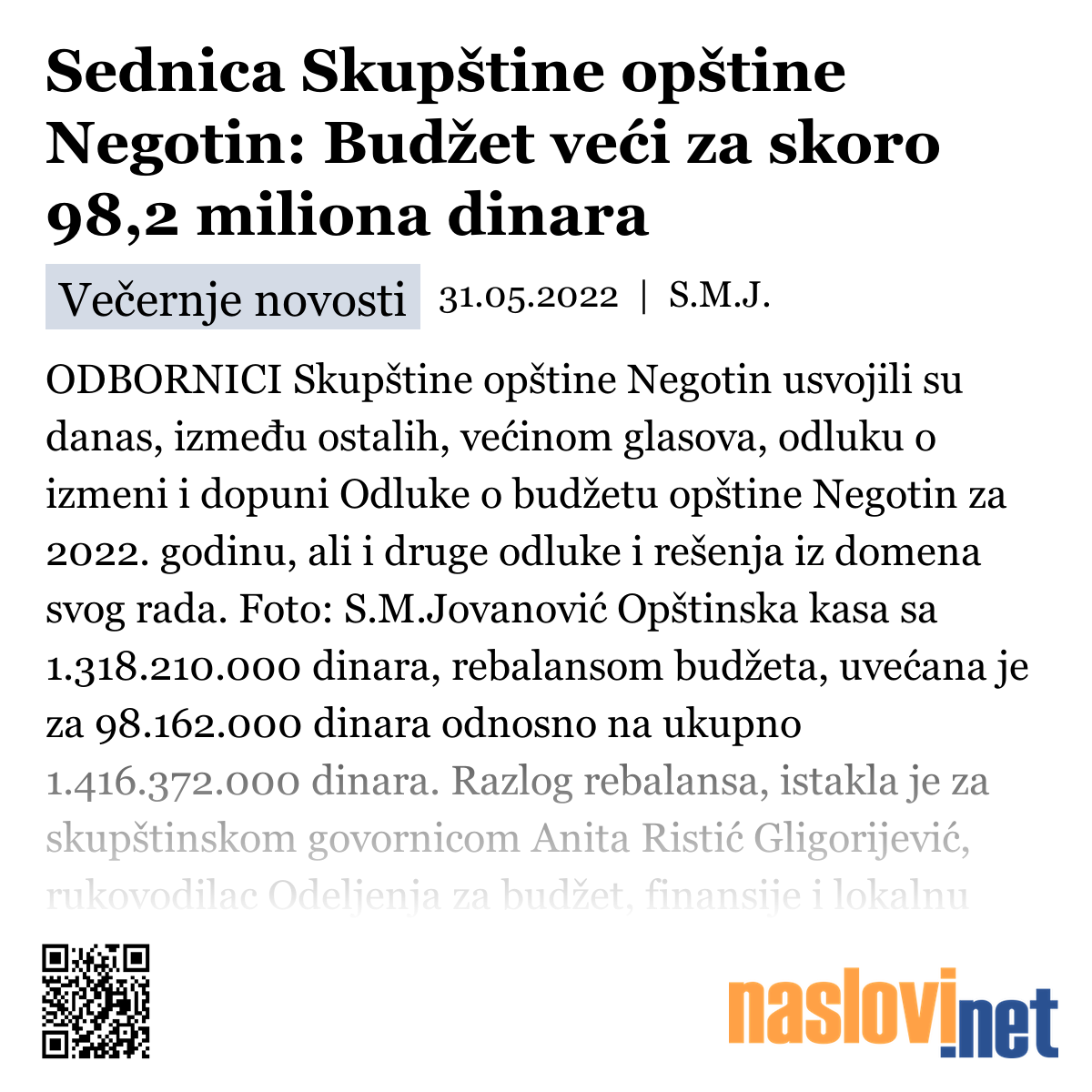 Sednica Skupštine opštine Negotin: Budžet veći za skoro 98,2 miliona dinara

Večernje novosti 31.05.2022 | S.M.J.

ODBORNICI Skupštine opštine Negotin usvojili su danas, između ostalih, većinom glasova, odluku o izmeni i dopuni Odluke o budžetu opštine Negotin za 2022. godinu, ali i druge odluke i rešenja iz domena svog rada. Foto: S.M.Jovanović Opštinska kasa sa 1.318.210.000 dinara, rebalansom budžeta, uvećana je za 98.162.000 dinara odnosno na ukupno 1.416.372.000 dinara. Razlog rebalansa, istakla je za skupštinskom govornicom Anita Ristić Gligorijević, rukovodilac Odeljenja za budžet, finansije i lokalnu

naslovi.net